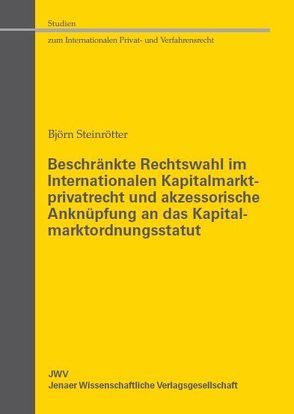 Studien
zum Internationalen Privat- und Verfahrensrecht

Björn Steinrötter

Beschränkte Rechtswahl im Internationalen Kapitalmarktprivatrecht und akzessorische Anknüpfung an das Kapitalmarktordnungsstatut

JWV
Jenaer Wissenschaftliche Verlagsgesellschaft